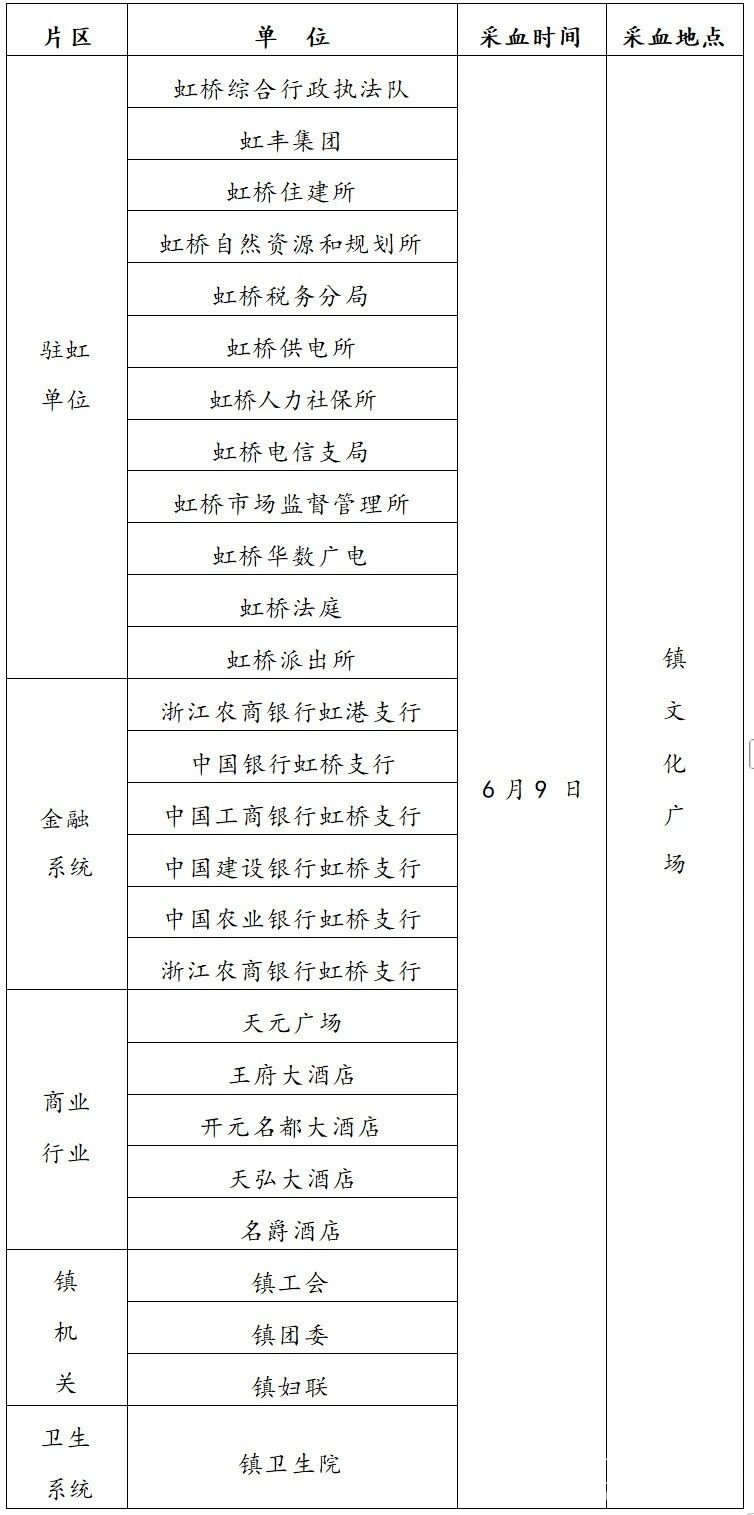 | 片区 | 单　位 | 采血时间 | 采血地点 |
|---|---|---|---|
| 驻虹单位 | 虹桥综合行政执法队 | 6月9日 | 镇文化广场 |
| | 虹丰集团 | | |
| | 虹桥住建所 | | |
| | 虹桥自然资源和规划所 | | |
| | 虹桥税务分局 | | |
| | 虹桥供电所 | | |
| | 虹桥人力社保所 | | |
| | 虹桥电信支局 | | |
| | 虹桥市场监督管理所 | | |
| | 虹桥华数广电 | | |
| | 虹桥法庭 | | |
| | 虹桥派出所 | | |
| 金融系统 | 浙江农商银行虹港支行 | | |
| | 中国银行虹桥支行 | | |
| | 中国工商银行虹桥支行 | | |
| | 中国建设银行虹桥支行 | | |
| | 中国农业银行虹桥支行 | | |
| | 浙江农商银行虹桥支行 | | |
| 商业行业 | 天元广场 | | |
| | 王府大酒店 | | |
| | 开元名都大酒店 | | |
| | 天弘大酒店 | | |
| | 名爵酒店 | | |
| 镇机关 | 镇工会 | | |
| | 镇团委 | | |
| | 镇妇联 | | |
| 卫生系统 | 镇卫生院 | | |